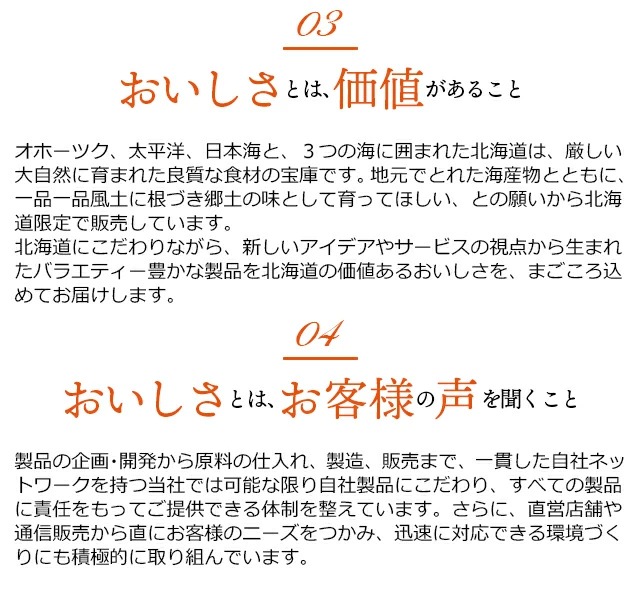 03

おいしさとは、価値があること

オホーツク、太平洋、日本海と、３つの海に囲まれた北海道は、厳しい大自然に育まれた良質な食材の宝庫です。地元でとれた海産物とともに、一品一品風土に根づき郷土の味として育ってほしい、との願いから北海道限定で販売しています。
北海道にこだわりながら、新しいアイデアやサービスの視点から生まれたバラエティー豊かな製品を北海道の価値あるおいしさを、まごころ込めてお届けします。

04

おいしさとは、お客様の声を聞くこと

製品の企画・開発から原料の仕入れ、製造、販売まで、一貫した自社ネットワークを持つ当社では可能な限り自社製品にこだわり、すべての製品に責任をもってご提供できる体制を整えています。さらに、直営店舗や通信販売から直にお客様のニーズをつかみ、迅速に対応できる環境づくりにも積極的に取り組んでいます。